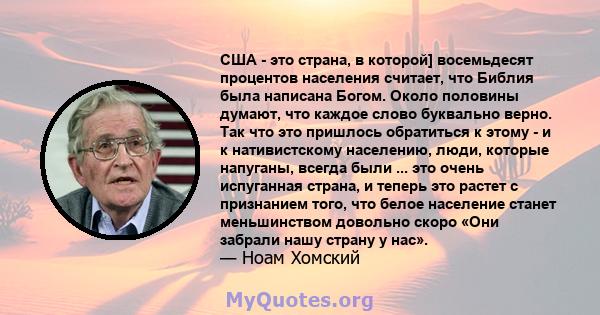 США - это страна, в которой] восемьдесят процентов населения считает, что Библия была написана Богом. Около половины думают, что каждое слово буквально верно. Так что это пришлось обратиться к этому - и к нативистскому населению, люди, которые напуганы, всегда были ... это очень испуганная страна, и теперь это растет с признанием того, что белое население станет меньшинством довольно скоро «Они забрали нашу страну у нас».
— Ноам Хомский

MyQuotes.org